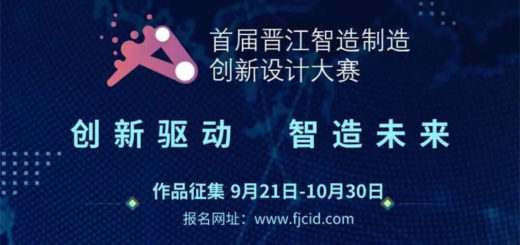 首届晋江智造制造
创新设计大赛

创新驱动　智造未来

作品征集 9月21日-10月30日

报名网址：www.fjcid.com